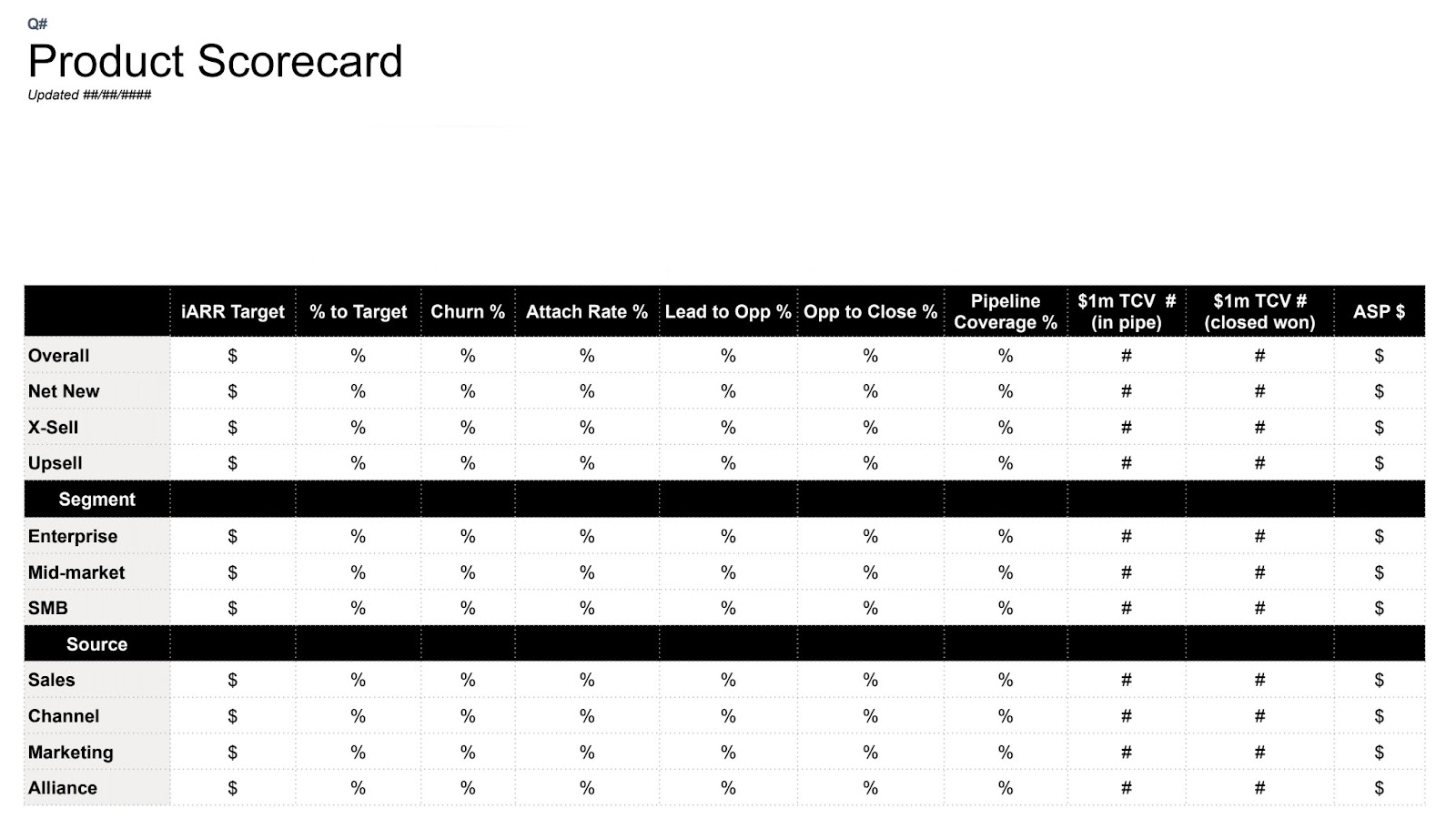 Q#

Product Scorecard

Updated ##/##/####

| | iARR Target | % to Target | Churn % | Attach Rate % | Lead to Opp % | Opp to Close % | Pipeline Coverage % | \$1m TCV # (in pipe) | \$1m TCV # (closed won) | ASP \$ |
|---|---|---|---|---|---|---|---|---|---|---|
| Overall | \$ | % | % | % | % | % | % | # | # | \$ |
| Net New | \$ | % | % | % | % | % | % | # | # | \$ |
| X-Sell | \$ | % | % | % | % | % | % | # | # | \$ |
| Upsell | \$ | % | % | % | % | % | % | # | # | \$ |
| Segment | | | | | | | | | | |
| Enterprise | \$ | % | % | % | % | % | % | # | # | \$ |
| Mid-market | \$ | % | % | % | % | % | % | # | # | \$ |
| SMB | \$ | % | % | % | % | % | % | # | # | \$ |
| Source | | | | | | | | | | |
| Sales | \$ | % | % | % | % | % | % | # | # | \$ |
| Channel | \$ | % | % | % | % | % | % | # | # | \$ |
| Marketing | \$ | % | % | % | % | % | % | # | # | \$ |
| Alliance | \$ | % | % | % | % | % | % | # | # | \$ |